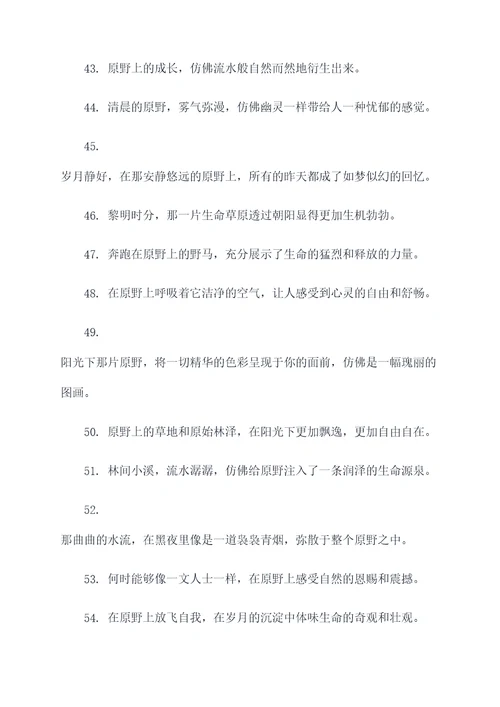 43. 原野上的成长，仿佛流水般自然而然地衍生出来。

44. 清晨的原野，雾气弥漫，仿佛幽灵一样带给人一种忧郁的感觉。

45.

岁月静好，在那安静悠远的原野上，所有的昨天都成了如梦似幻的回忆。

46. 黎明时分，那一片生命草原透过朝阳显得更加生机勃勃。

47. 奔跑在原野上的野马，充分展示了生命的猛烈和释放的力量。

48. 在原野上呼吸着它洁净的空气，让人感受到心灵的自由和舒畅。

49.

阳光下那片原野，将一切精华的色彩呈现于你的面前，仿佛是一幅瑰丽的图画。

50. 原野上的草地和原始林泽，在阳光下更加飘逸，更加自由自在。

51. 林间小溪，流水潺潺，仿佛给原野注入了一条润泽的生命源泉。

52.

那曲曲的水流，在黑夜里像是一道袅袅青烟，弥散于整个原野之中。

53. 何时能够像一文人士一样，在原野上感受自然的恩赐和震撼。

54. 在原野上放飞自我，在岁月的沉淀中体味生命的奇观和壮观。